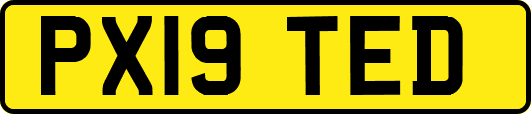 PX19 TED